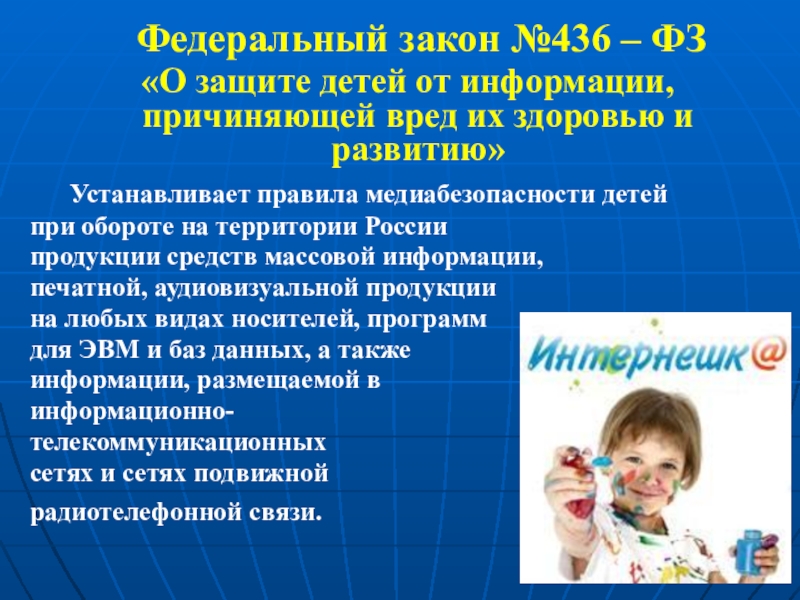 Федеральный закон №436 – ФЗ
«О защите детей от информации, причиняющей вред их здоровью и развитию»

Устанавливает правила медиабезопасности детей при обороте на территории России продукции средств массовой информации, печатной, аудиовизуальной продукции на любых видах носителей, программ для ЭВМ и баз данных, а также информации, размещаемой в информационно-телекоммуникационных сетях и сетях подвижной радиотелефонной связи.

Интернешк@